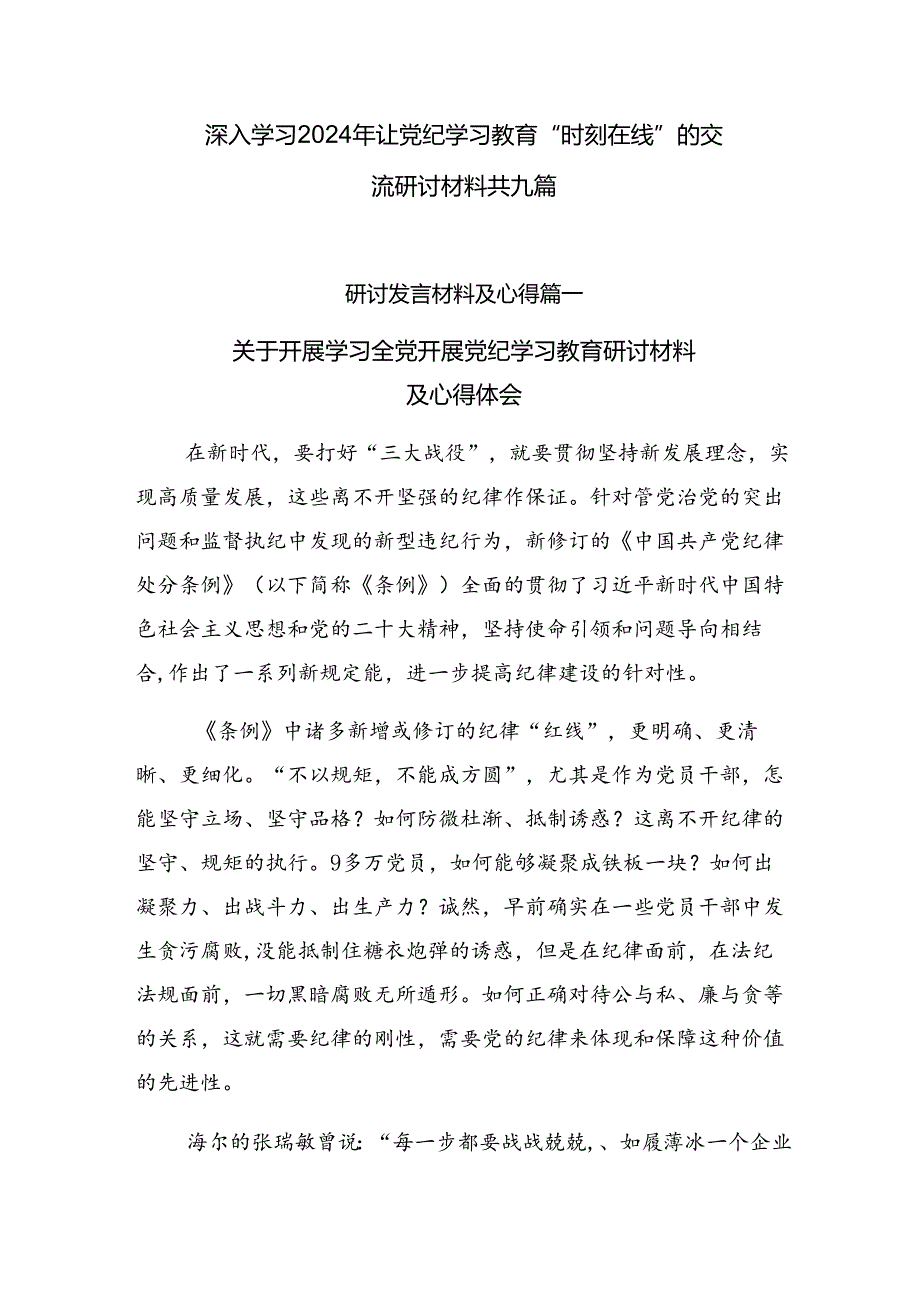 深入学习2024年让党纪学习教育“时刻在线”的交流研讨材料共九篇

研讨发言材料及心得篇一

关于开展学习全党开展党纪学习教育研讨材料及心得体会

在新时代，要打好“三大战役”，就要贯彻坚持新发展理念，实现高质量发展，这些离不开坚强的纪律作保证。针对管党治党的突出问题和监督执纪中发现的新型违纪行为，新修订的《中国共产党纪律处分条例》（以下简称《条例》）全面的贯彻了习近平新时代中国特色社会主义思想和党的二十大精神，坚持使命引领和问题导向相结合，作出了一系列新规定能，进一步提高纪律建设的针对性。

《条例》中诸多新增或修订的纪律“红线”，更明确、更清晰、更细化。“不以规矩，不能成方圆”，尤其是作为党员干部，怎能坚守立场、坚守品格？如何防微杜渐、抵制诱惑？这离不开纪律的坚守、规矩的执行。9多万党员，如何能够凝聚成铁板一块？如何出凝聚力、出战斗力、出生产力？诚然，早前确实在一些党员干部中发生贪污腐败，没能抵制住糖衣炮弹的诱惑，但是在纪律面前，在法纪法规面前，一切黑暗腐败无所遁形。如何正确对待公与私、廉与贪等的关系，这就需要纪律的刚性，需要党的纪律来体现和保障这种价值的先进性。

海尔的张瑞敏曾说：“每一步都要战战兢兢，、如履薄冰一个企业